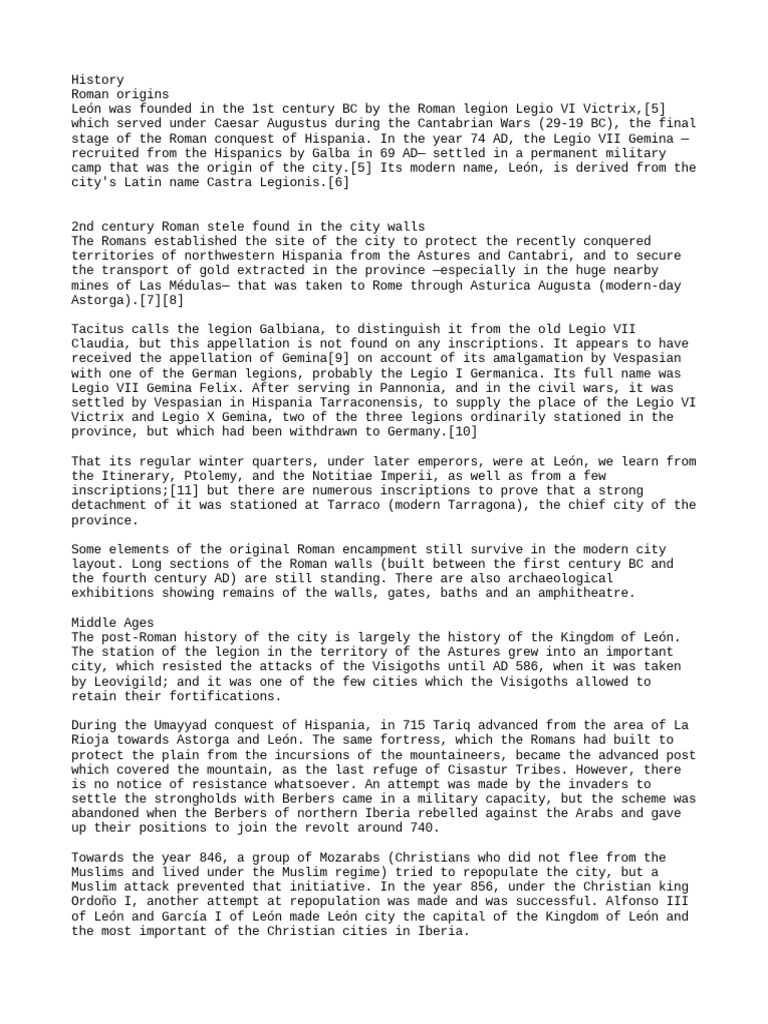 History
Roman origins
León was founded in the 1st century BC by the Roman legion Legio VI Victrix,[5] which served under Caesar Augustus during the Cantabrian Wars (29-19 BC), the final stage of the Roman conquest of Hispania. In the year 74 AD, the Legio VII Gemina —recruited from the Hispanics by Galba in 69 AD— settled in a permanent military camp that was the origin of the city.[5] Its modern name, León, is derived from the city's Latin name Castra Legionis.[6]

2nd century Roman stele found in the city walls
The Romans established the site of the city to protect the recently conquered territories of northwestern Hispania from the Astures and Cantabri, and to secure the transport of gold extracted in the province —especially in the huge nearby mines of Las Médulas— that was taken to Rome through Asturica Augusta (modern-day Astorga).[7][8]

Tacitus calls the legion Galbiana, to distinguish it from the old Legio VII Claudia, but this appellation is not found on any inscriptions. It appears to have received the appellation of Gemina[9] on account of its amalgamation by Vespasian with one of the German legions, probably the Legio I Germanica. Its full name was Legio VII Gemina Felix. After serving in Pannonia, and in the civil wars, it was settled by Vespasian in Hispania Tarraconensis, to supply the place of the Legio VI Victrix and Legio X Gemina, two of the three legions ordinarily stationed in the province, but which had been withdrawn to Germany.[10]

That its regular winter quarters, under later emperors, were at León, we learn from the Itinerary, Ptolemy, and the Notitiae Imperii, as well as from a few inscriptions;[11] but there are numerous inscriptions to prove that a strong detachment of it was stationed at Tarraco (modern Tarragona), the chief city of the province.

Some elements of the original Roman encampment still survive in the modern city layout. Long sections of the Roman walls (built between the first century BC and the fourth century AD) are still standing. There are also archaeological exhibitions showing remains of the walls, gates, baths and an amphitheatre.

Middle Ages
The post-Roman history of the city is largely the history of the Kingdom of León. The station of the legion in the territory of the Astures grew into an important city, which resisted the attacks of the Visigoths until AD 586, when it was taken by Leovigild; and it was one of the few cities which the Visigoths allowed to retain their fortifications.

During the Umayyad conquest of Hispania, in 715 Tariq advanced from the area of La Rioja towards Astorga and León. The same fortress, which the Romans had built to protect the plain from the incursions of the mountaineers, became the advanced post which covered the mountain, as the last refuge of Cisastur Tribes. However, there is no notice of resistance whatsoever. An attempt was made by the invaders to settle the strongholds with Berbers came in a military capacity, but the scheme was abandoned when the Berbers of northern Iberia rebelled against the Arabs and gave up their positions to join the revolt around 740.

Towards the year 846, a group of Mozarabs (Christians who did not flee from the Muslims and lived under the Muslim regime) tried to repopulate the city, but a Muslim attack prevented that initiative. In the year 856, under the Christian king Ordoño I, another attempt at repopulation was made and was successful. Alfonso III of León and García I of León made León city the capital of the Kingdom of León and the most important of the Christian cities in Iberia.